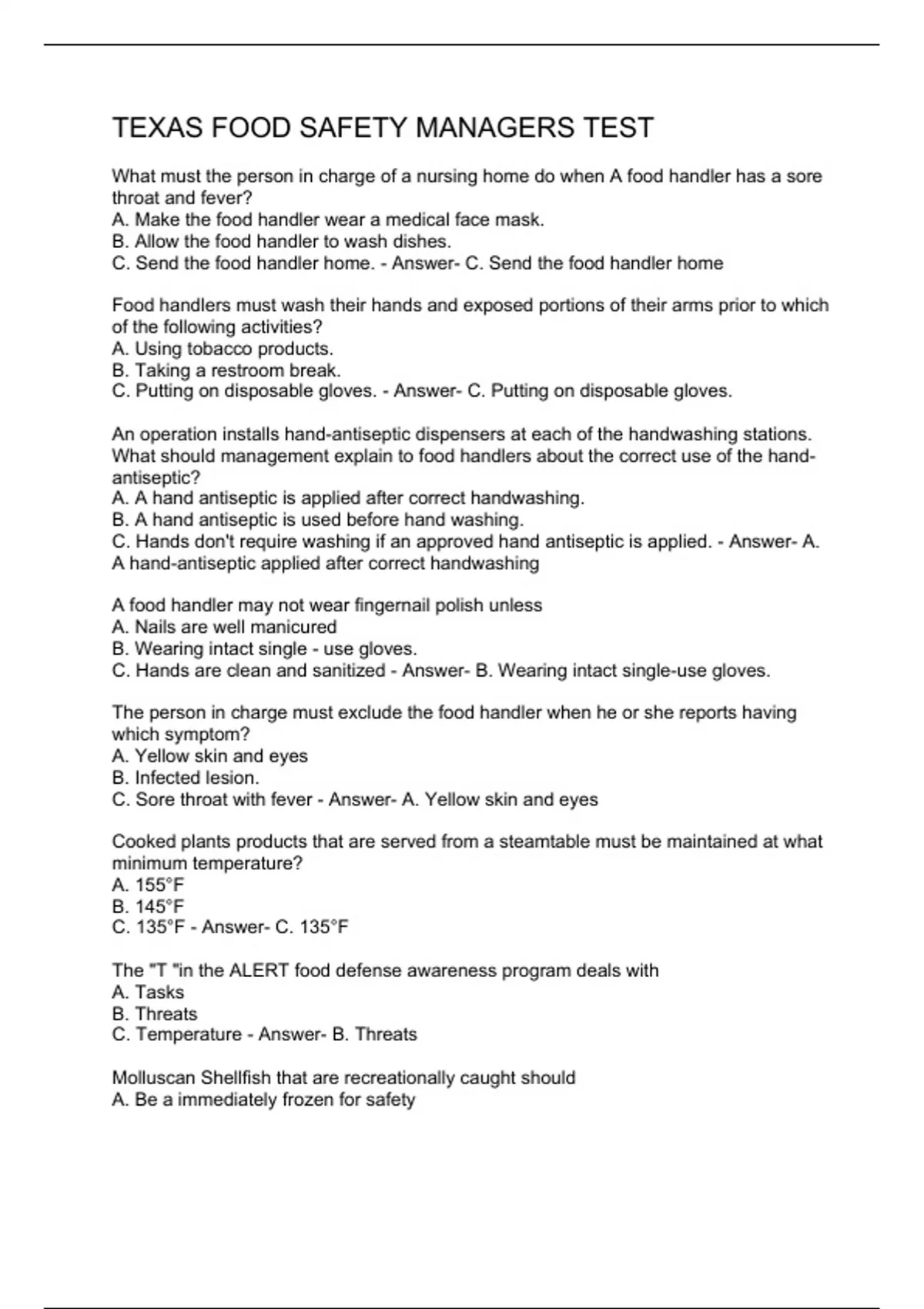 TEXAS FOOD SAFETY MANAGERS TEST

What must the person in charge of a nursing home do when A food handler has a sore throat and fever?
A. Make the food handler wear a medical face mask.
B. Allow the food handler to wash dishes.
C. Send the food handler home. - Answer- C. Send the food handler home

Food handlers must wash their hands and exposed portions of their arms prior to which of the following activities?
A. Using tobacco products.
B. Taking a restroom break.
C. Putting on disposable gloves. - Answer- C. Putting on disposable gloves.

An operation installs hand-antiseptic dispensers at each of the handwashing stations. What should management explain to food handlers about the correct use of the hand-antiseptic?
A. A hand antiseptic is applied after correct handwashing.
B. A hand antiseptic is used before hand washing.
C. Hands don't require washing if an approved hand antiseptic is applied. - Answer- A. A hand-antiseptic applied after correct handwashing

A food handler may not wear fingernail polish unless
A. Nails are well manicured
B. Wearing intact single - use gloves.
C. Hands are clean and sanitized - Answer- B. Wearing intact single-use gloves.

The person in charge must exclude the food handler when he or she reports having which symptom?
A. Yellow skin and eyes
B. Infected lesion.
C. Sore throat with fever - Answer- A. Yellow skin and eyes

Cooked plants products that are served from a steamtable must be maintained at what minimum temperature?
A. 155°F
B. 145°F
C. 135°F - Answer- C. 135°F

The "T "in the ALERT food defense awareness program deals with
A. Tasks
B. Threats
C. Temperature - Answer- B. Threats

Molluscan Shellfish that are recreationally caught should
A. Be a immediately frozen for safety